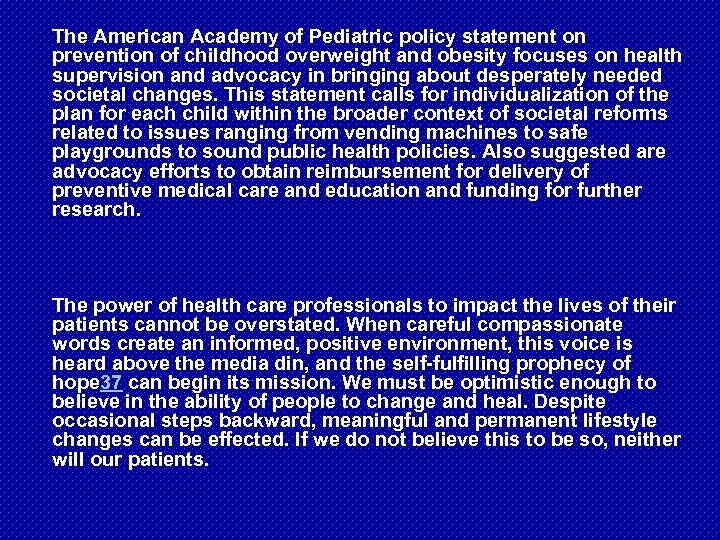 The American Academy of Pediatric policy statement on prevention of childhood overweight and obesity focuses on health supervision and advocacy in bringing about desperately needed societal changes. This statement calls for individualization of the plan for each child within the broader context of societal reforms related to issues ranging from vending machines to safe playgrounds to sound public health policies. Also suggested are advocacy efforts to obtain reimbursement for delivery of preventive medical care and education and funding for further research.

The power of health care professionals to impact the lives of their patients cannot be overstated. When careful compassionate words create an informed, positive environment, this voice is heard above the media din, and the self-fulfilling prophecy of hope37 can begin its mission. We must be optimistic enough to believe in the ability of people to change and heal. Despite occasional steps backward, meaningful and permanent lifestyle changes can be effected. If we do not believe this to be so, neither will our patients.